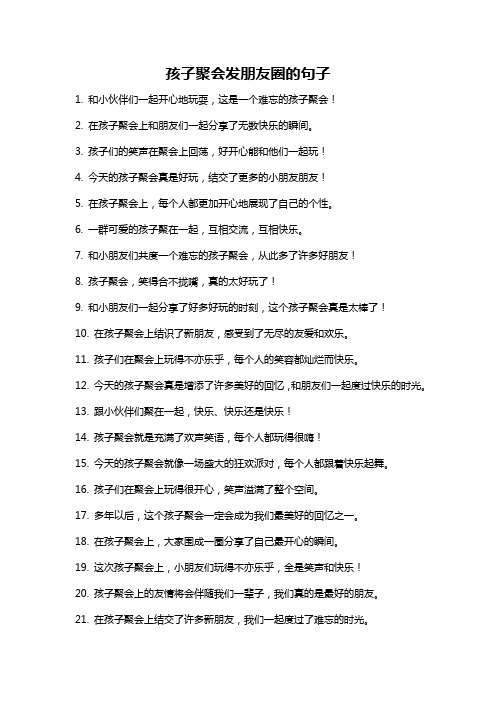 孩子聚会发朋友圈的句子

1. 和小伙伴们一起开心地玩耍，这是一个难忘的孩子聚会！

2. 在孩子聚会上和朋友们一起分享了无数快乐的瞬间。

3. 孩子们的笑声在聚会上回荡，好开心能和他们一起玩！

4. 今天的孩子聚会真是好玩，结交了更多的小朋友朋友！

5. 在孩子聚会上，每个人都更加开心地展现了自己的个性。

6. 一群可爱的孩子聚在一起，互相交流，互相快乐。

7. 和小朋友们共度一个难忘的孩子聚会，从此多了许多好朋友！

8. 孩子聚会，笑得合不拢嘴，真的太好玩了！

9. 和小朋友们一起分享了好多好玩的时刻，这个孩子聚会真是太棒了！

10. 在孩子聚会上结识了新朋友，感受到了无尽的友爱和欢乐。

11. 孩子们在聚会上玩得不亦乐乎，每个人的笑容都灿烂而快乐。

12. 今天的孩子聚会真是增添了许多美好的回忆，和朋友们一起度过快乐的时光。

13. 跟小伙伴们聚在一起，快乐、快乐还是快乐！

14. 孩子聚会就是充满了欢声笑语，每个人都玩得很嗨！

15. 今天的孩子聚会就像一场盛大的狂欢派对，每个人都跟着快乐起舞。

16. 孩子们在聚会上玩得很开心，笑声溢满了整个空间。

17. 多年以后，这个孩子聚会一定会成为我们最美好的回忆之一。

18. 在孩子聚会上，大家围成一圈分享了自己最开心的瞬间。

19. 这次孩子聚会上，小朋友们玩得不亦乐乎，全是笑声和快乐！

20. 孩子聚会上的友情将会伴随我们一辈子，我们真的是最好的朋友。

21. 在孩子聚会上结交了许多新朋友，我们一起度过了难忘的时光。